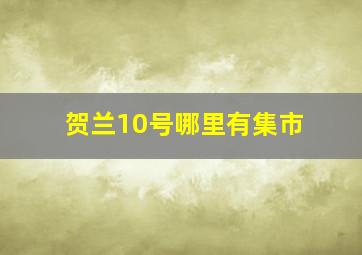 贺兰10号哪里有集市